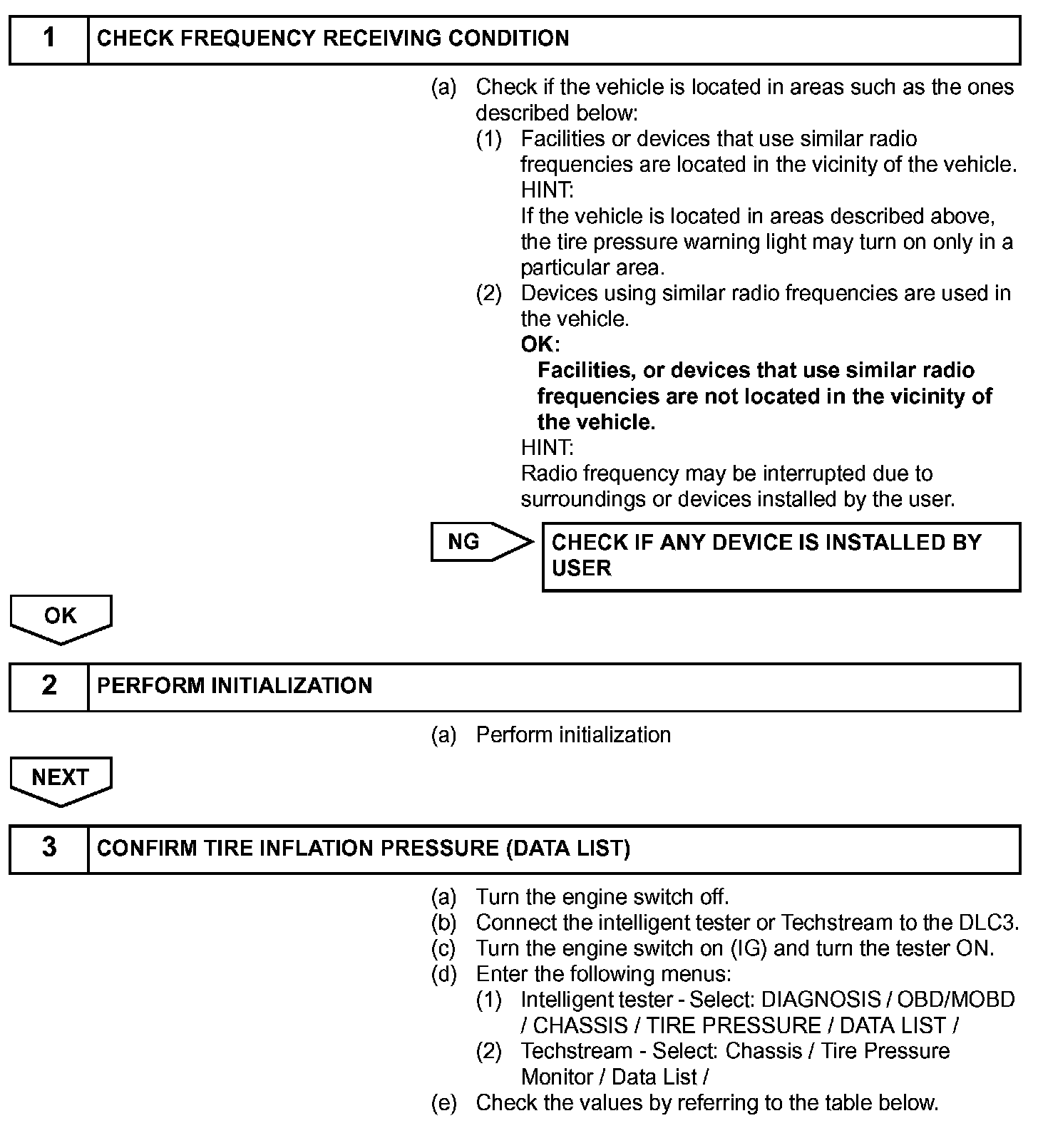 1 CHECK FREQUENCY RECEIVING CONDITION

(a) Check if the vehicle is located in areas such as the ones described below:

(1) Facilities or devices that use similar radio frequencies are located in the vicinity of the vehicle.
HINT:
If the vehicle is located in areas described above, the tire pressure warning light may turn on only in a particular area.

(2) Devices using similar radio frequencies are used in the vehicle.
OK:
Facilities, or devices that use similar radio frequencies are not located in the vicinity of the vehicle.
HINT:
Radio frequency may be interrupted due to surroundings or devices installed by the user.

NG

CHECK IF ANY DEVICE IS INSTALLED BY USER

OK

2 PERFORM INITIALIZATION

(a) Perform initialization

NEXT

3 CONFIRM TIRE INFLATION PRESSURE (DATA LIST)

(a) Turn the engine switch off.
(b) Connect the intelligent tester or Techstream to the DLC3.
(c) Turn the engine switch on (IG) and turn the tester ON.
(d) Enter the following menus:
(1) Intelligent tester - Select: DIAGNOSIS / OBD/MOBD / CHASSIS / TIRE PRESSURE / DATA LIST /
(2) Techstream - Select: Chassis / Tire Pressure Monitor / Data List /
(e) Check the values by referring to the table below.